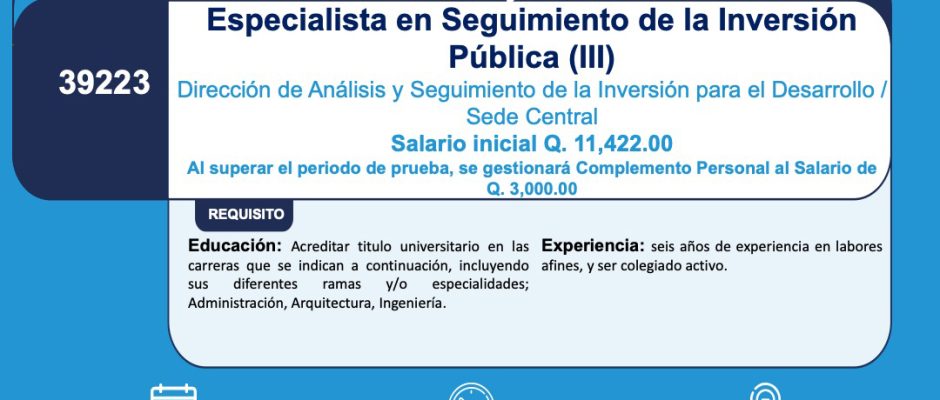 39223

Especialista en Seguimiento de la Inversión Pública (III)

Dirección de Análisis y Seguimiento de la Inversión para el Desarrollo / Sede Central

Salario inicial Q. 11,422.00

Al superar el periodo de prueba, se gestionará Complemento Personal al Salario de Q. 3,000.00

REQUISITO

Educación: Acreditar titulo universitario en las carreras que se indican a continuación, incluyendo sus diferentes ramas y/o especialidades; Administración, Arquitectura, Ingeniería.

Experiencia: seis años de experiencia en labores afines, y ser colegiado activo.